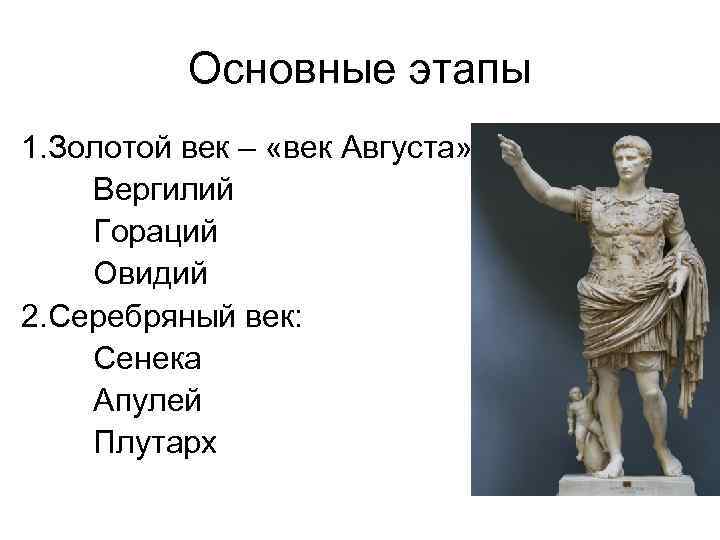 Основные этапы

1.Золотой век – «век Августа»
Вергилий
Гораций
Овидий
2.Серебряный век:
Сенека
Апулей
Плутарх